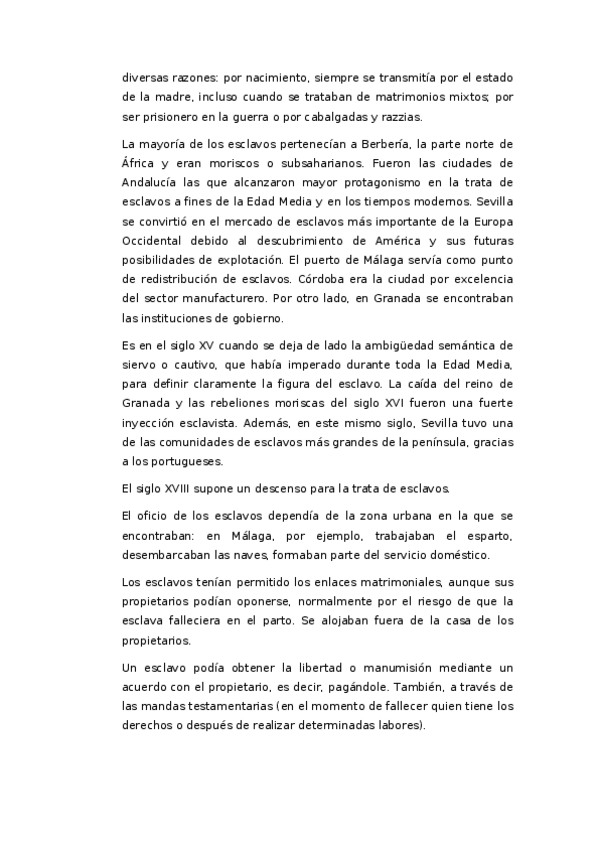 diversas razones: por nacimiento, siempre se transmitía por el estado de la madre, incluso cuando se trataban de matrimonios mixtos; por ser prisionero en la guerra o por cabalgadas y razzias.

La mayoría de los esclavos pertenecían a Berbería, la parte norte de África y eran moriscos o subsaharianos. Fueron las ciudades de Andalucía las que alcanzaron mayor protagonismo en la trata de esclavos a fines de la Edad Media y en los tiempos modernos. Sevilla se convirtió en el mercado de esclavos más importante de la Europa Occidental debido al descubrimiento de América y sus futuras posibilidades de explotación. El puerto de Málaga servía como punto de redistribución de esclavos. Córdoba era la ciudad por excelencia del sector manufacturero. Por otro lado, en Granada se encontraban las instituciones de gobierno.

Es en el siglo XV cuando se deja de lado la ambigüedad semántica de siervo o cautivo, que había imperado durante toda la Edad Media, para definir claramente la figura del esclavo. La caída del reino de Granada y las rebeliones moriscas del siglo XVI fueron una fuerte inyección esclavista. Además, en este mismo siglo, Sevilla tuvo una de las comunidades de esclavos más grandes de la península, gracias a los portugueses.

El siglo XVIII supone un descenso para la trata de esclavos.

El oficio de los esclavos dependía de la zona urbana en la que se encontraban: en Málaga, por ejemplo, trabajaban el esparto, desembarcaban las naves, formaban parte del servicio doméstico.

Los esclavos tenían permitido los enlaces matrimoniales, aunque sus propietarios podían oponerse, normalmente por el riesgo de que la esclava falleciera en el parto. Se alojaban fuera de la casa de los propietarios.

Un esclavo podía obtener la libertad o manumisión mediante un acuerdo con el propietario, es decir, pagándole. También, a través de las mandas testamentarias (en el momento de fallecer quien tiene los derechos o después de realizar determinadas labores).